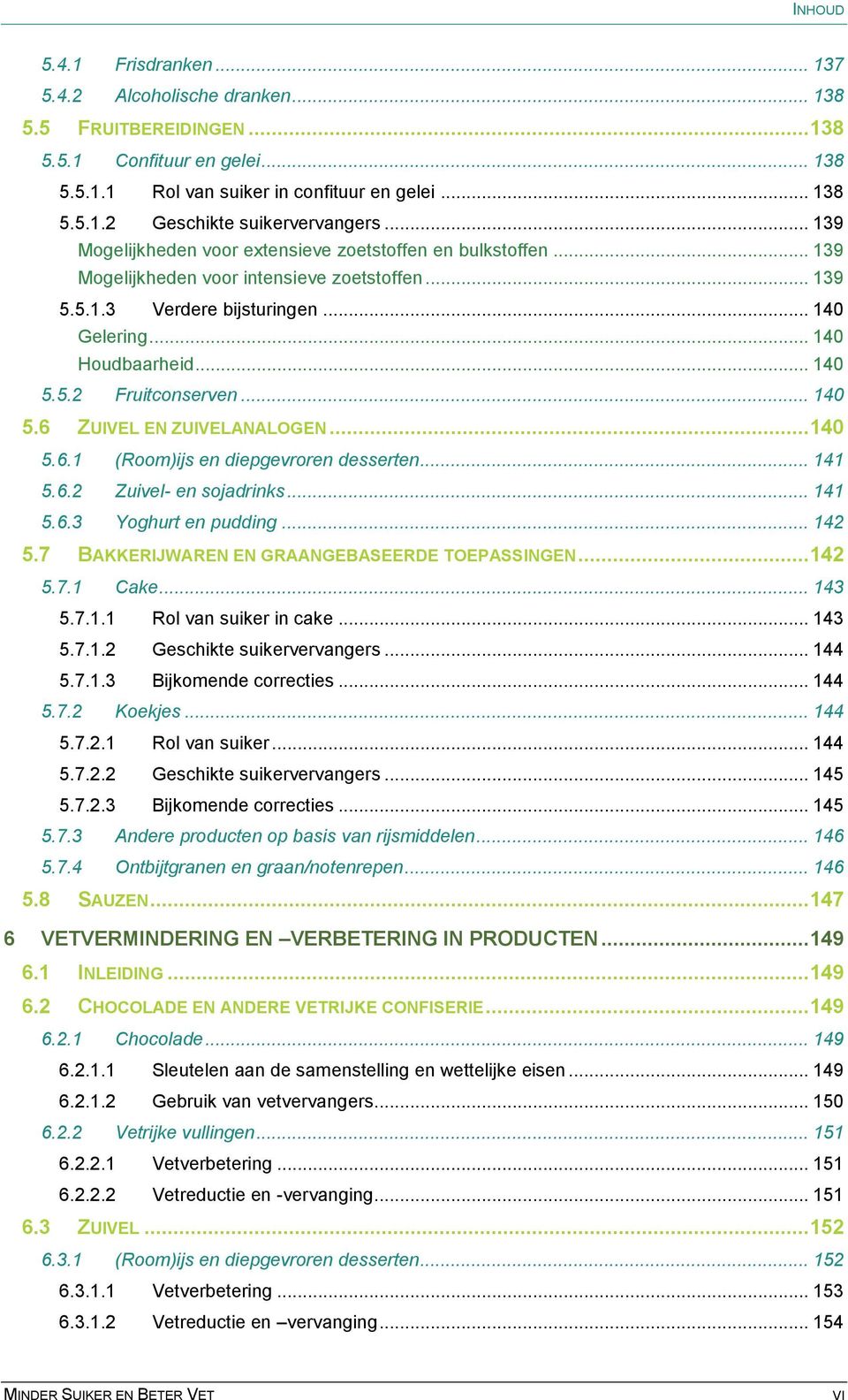 INHOUD

5.4.1 Frisdranken ... 137
5.4.2 Alcoholische dranken ... 138
5.5 FRUITBEREIDINGEN ... 138
5.5.1 Confituur en gelei ... 138
5.5.1.1 Rol van suiker in confituur en gelei ... 138
5.5.1.2 Geschikte suikervervangers ... 139
Mogelijkheden voor extensieve zoetstoffen en bulkstoffen ... 139
Mogelijkheden voor intensieve zoetstoffen ... 139
5.5.1.3 Verdere bijsturingen ... 140
Gelering ... 140
Houdbaarheid ... 140
5.5.2 Fruitconserven ... 140
5.6 ZUIVEL EN ZUIVELANALOGEN ... 140
5.6.1 (Room)ijs en diepgevroren desserten ... 141
5.6.2 Zuivel- en sojadrinks ... 141
5.6.3 Yoghurt en pudding ... 142
5.7 BAKKERIJWAREN EN GRAANGEBASEERDE TOEPASSINGEN ... 142
5.7.1 Cake ... 143
5.7.1.1 Rol van suiker in cake ... 143
5.7.1.2 Geschikte suikervervangers ... 144
5.7.1.3 Bijkomende correcties ... 144
5.7.2 Koekjes ... 144
5.7.2.1 Rol van suiker ... 144
5.7.2.2 Geschikte suikervervangers ... 145
5.7.2.3 Bijkomende correcties ... 145
5.7.3 Andere producten op basis van rijsmiddelen ... 146
5.7.4 Ontbijtgranen en graan/notenrepen ... 146
5.8 SAUZEN ... 147
6 VETVERMINDERING EN –VERBETERING IN PRODUCTEN ... 149
6.1 INLEIDING ... 149
6.2 CHOCOLADE EN ANDERE VETRIJKE CONFISERIE ... 149
6.2.1 Chocolade ... 149
6.2.1.1 Sleutelen aan de samenstelling en wettelijke eisen ... 149
6.2.1.2 Gebruik van vetvervangers ... 150
6.2.2 Vetrijke vullingen ... 151
6.2.2.1 Vetverbetering ... 151
6.2.2.2 Vetreductie en -vervanging ... 151
6.3 ZUIVEL ... 152
6.3.1 (Room)ijs en diepgevroren desserten ... 152
6.3.1.1 Vetverbetering ... 153
6.3.1.2 Vetreductie en –vervanging ... 154

MINDER SUIKER EN BETER VET
VI